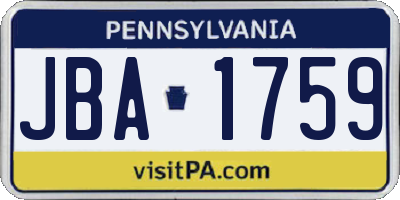 PENNSYLVANIA

JBA 1759

visitPA.com